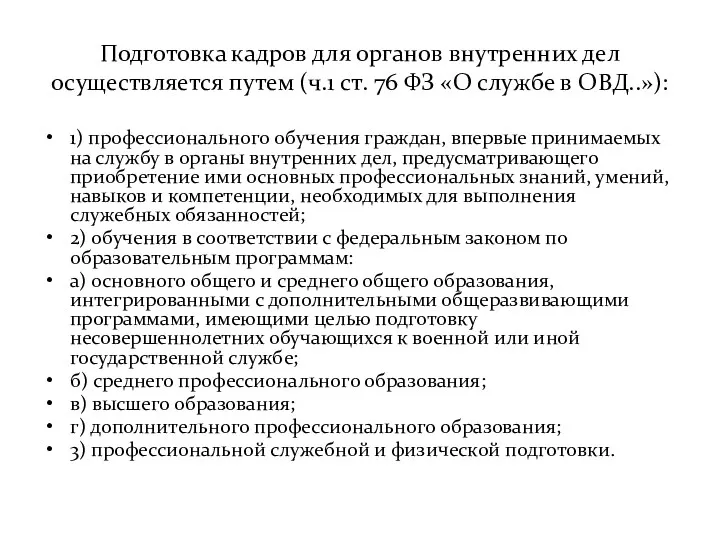 Подготовка кадров для органов внутренних дел осуществляется путем (ч.1 ст. 76 ФЗ «О службе в ОВД..»):

• 1) профессионального обучения граждан, впервые принимаемых на службу в органы внутренних дел, предусматривающего приобретение ими основных профессиональных знаний, умений, навыков и компетенции, необходимых для выполнения служебных обязанностей;
• 2) обучения в соответствии с федеральным законом по образовательным программам:
• а) основного общего и среднего общего образования, интегрированными с дополнительными общеразвивающими программами, имеющими целью подготовку несовершеннолетних обучающихся к военной или иной государственной службе;
• б) среднего профессионального образования;
• в) высшего образования;
• г) дополнительного профессионального образования;
• 3) профессиональной служебной и физической подготовки.